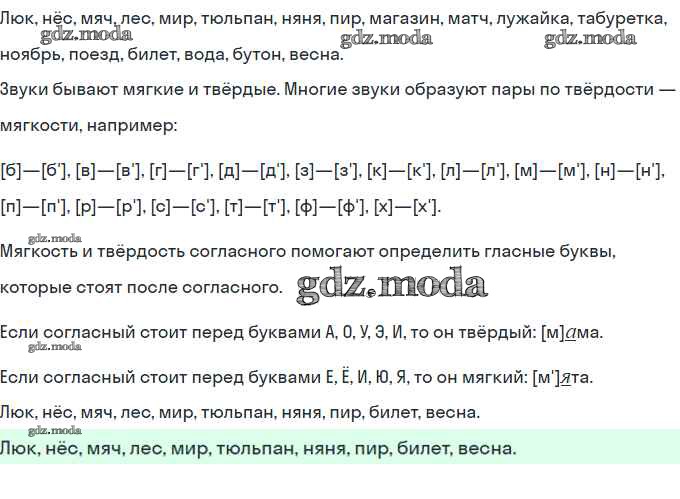 Люк, нёс, мяч, лес, мир, тюльпан, няня, пир, магазин, матч, лужайка, табуретка, ноябрь, поезд, билет, вода, бутон, весна.

gdz.moda gdz.moda gdz.moda

Звуки бывают мягкие и твёрдые. Многие звуки образуют пары по твёрдости — мягкости, например:

[б]—[б'], [в]—[в'], [г]—[г'], [д]—[д'], [з]—[з'], [к]—[к'], [л]—[л'], [м]—[м'], [н]—[н'], [п]—[п'], [р]—[р'], [с]—[с'], [т]—[т'], [ф]—[ф'], [х]—[х'].

gdz.moda

Мягкость и твёрдость согласного помогают определить гласные буквы, которые стоят после согласного.

gdz.moda

Если согласный стоит перед буквами А, О, У, Э, И, то он твёрдый: [м]ама.

gdz.moda

Если согласный стоит перед буквами Е, Ё, И, Ю, Я, то он мягкий: [м']ята.

Люк, нёс, мяч, лес, мир, тюльпан, няня, пир, билет, весна.

gdz.moda

Люк, нёс, мяч, лес, мир, тюльпан, няня, пир, билет, весна.